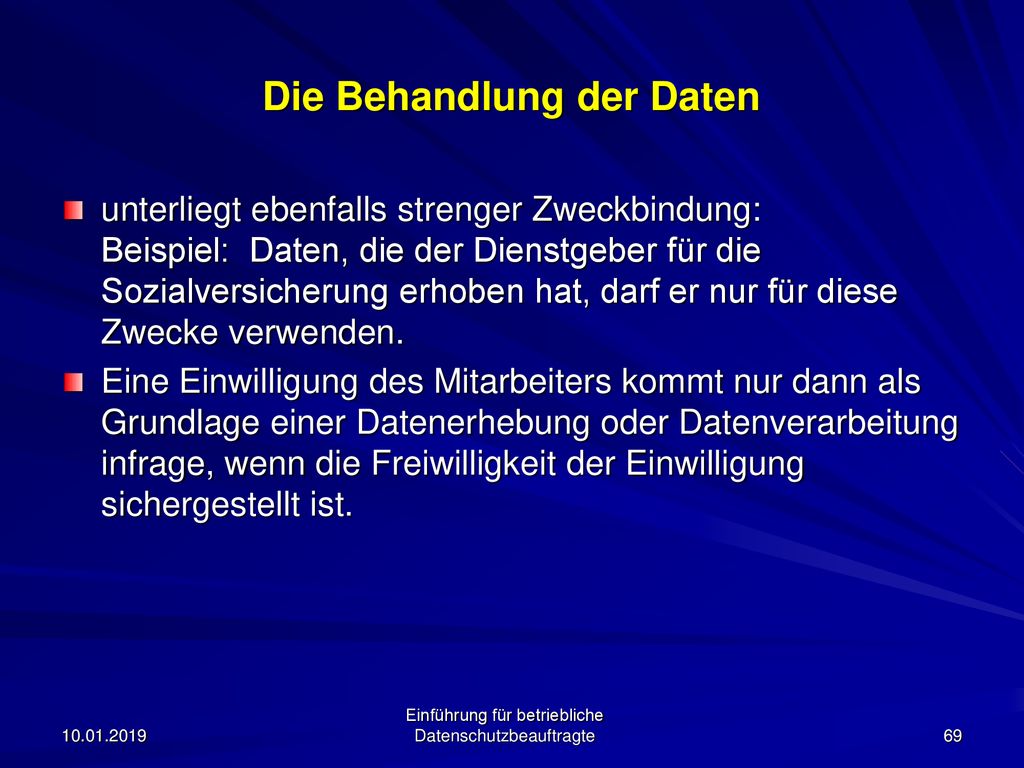 Die Behandlung der Daten

unterliegt ebenfalls strenger Zweckbindung:
Beispiel: Daten, die der Dienstgeber für die Sozialversicherung erhoben hat, darf er nur für diese Zwecke verwenden.

Eine Einwilligung des Mitarbeiters kommt nur dann als Grundlage einer Datenerhebung oder Datenverarbeitung infrage, wenn die Freiwilligkeit der Einwilligung sichergestellt ist.

10.01.2019

Einführung für betriebliche Datenschutzbeauftragte

69